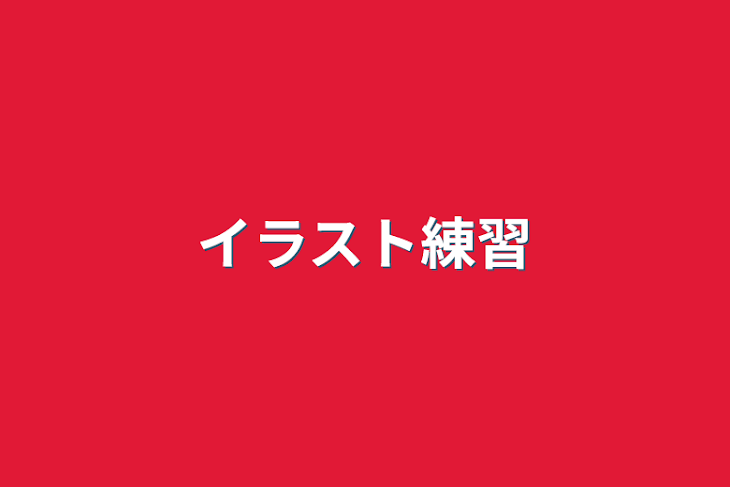 イラスト練習